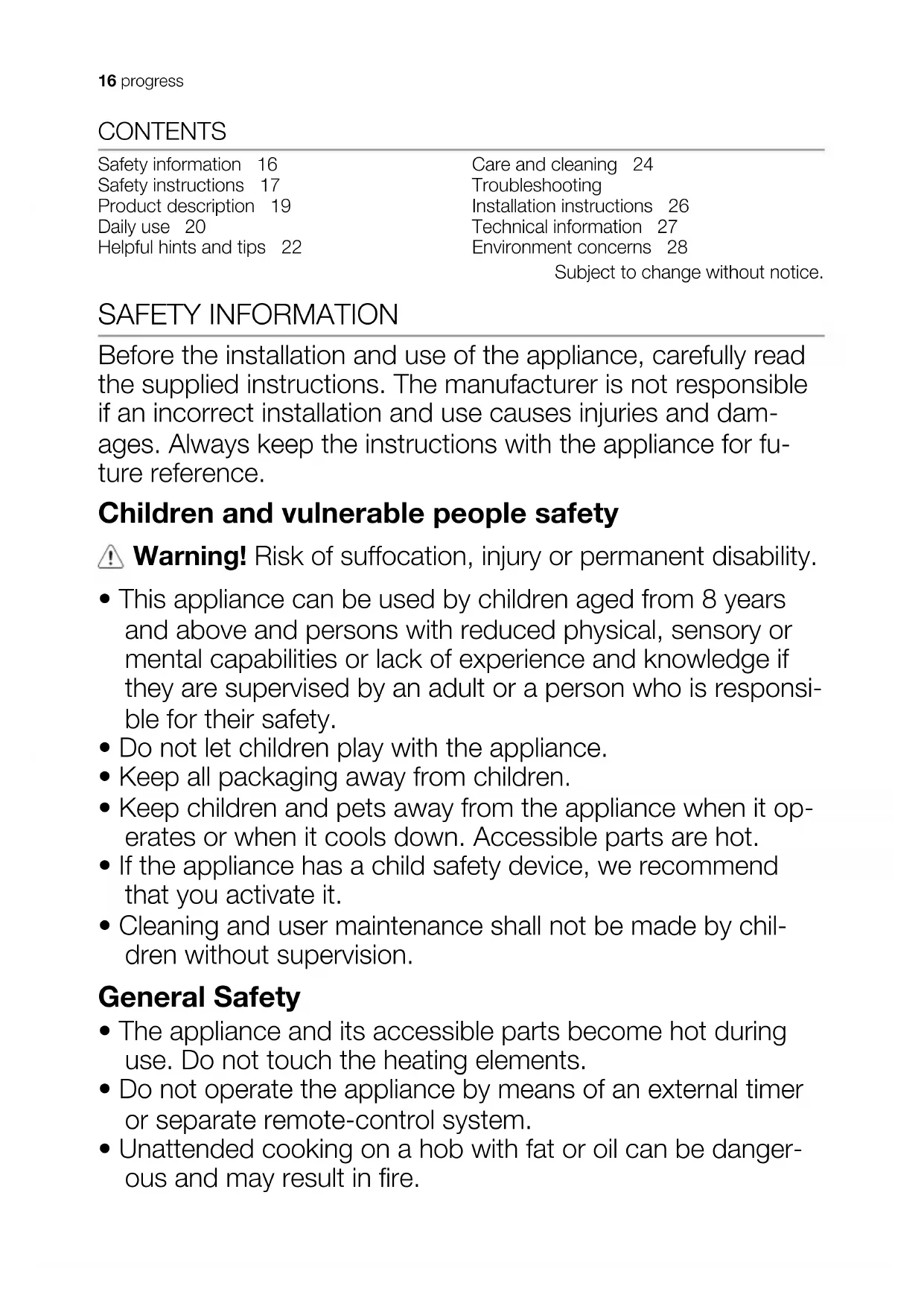 16 progress

CONTENTS

Safety information 16
Safety instructions 17
Product description 19
Daily use 20
Helpful hints and tips 22

Care and cleaning 24
Troubleshooting
Installation instructions 26
Technical information 27
Environment concerns 28

Subject to change without notice.

SAFETY INFORMATION

Before the installation and use of the appliance, carefully read the supplied instructions. The manufacturer is not responsible if an incorrect installation and use causes injuries and damages. Always keep the instructions with the appliance for future reference.

Children and vulnerable people safety

Warning! Risk of suffocation, injury or permanent disability.

• This appliance can be used by children aged from 8 years and above and persons with reduced physical, sensory or mental capabilities or lack of experience and knowledge if they are supervised by an adult or a person who is responsible for their safety.
• Do not let children play with the appliance.
• Keep all packaging away from children.
• Keep children and pets away from the appliance when it operates or when it cools down. Accessible parts are hot.
• If the appliance has a child safety device, we recommend that you activate it.
• Cleaning and user maintenance shall not be made by children without supervision.

General Safety

• The appliance and its accessible parts become hot during use. Do not touch the heating elements.
• Do not operate the appliance by means of an external timer or separate remote-control system.
• Unattended cooking on a hob with fat or oil can be dangerous and may result in fire.